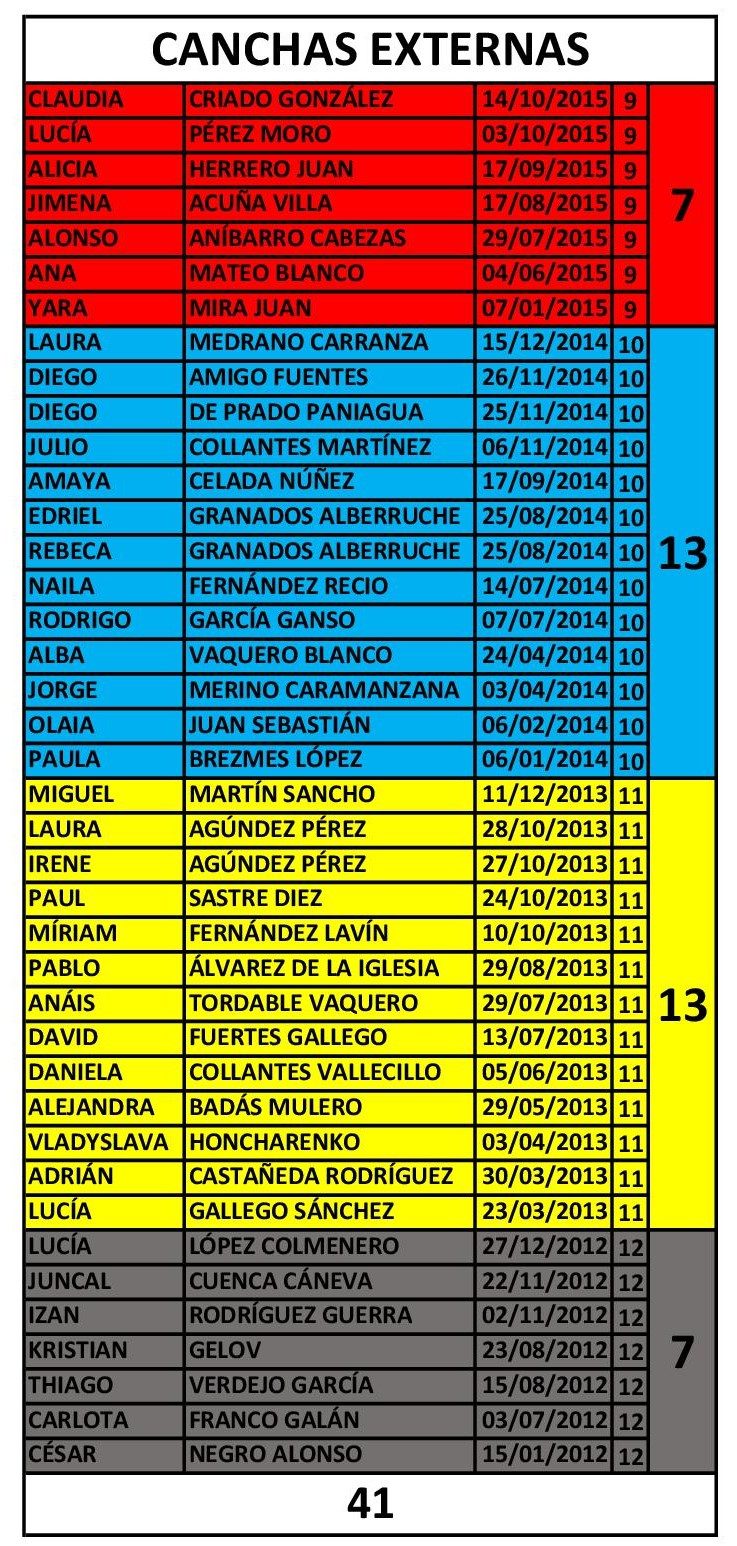 CANCHAS EXTERNAS

| | | | | |
|---|---|---|---|---|
| CLAUDIA | CRIADO GONZÁLEZ | 14/10/2015 | 9 | 7 |
| LUCÍA | PÉREZ MORO | 03/10/2015 | 9 | |
| ALICIA | HERRERO JUAN | 17/09/2015 | 9 | |
| JIMENA | ACUÑA VILLA | 17/08/2015 | 9 | |
| ALONSO | ANÍBARRO CABEZAS | 29/07/2015 | 9 | |
| ANA | MATEO BLANCO | 04/06/2015 | 9 | |
| YARA | MIRA JUAN | 07/01/2015 | 9 | |
| LAURA | MEDRANO CARRANZA | 15/12/2014 | 10 | 13 |
| DIEGO | AMIGO FUENTES | 26/11/2014 | 10 | |
| DIEGO | DE PRADO PANIAGUA | 25/11/2014 | 10 | |
| JULIO | COLLANTES MARTÍNEZ | 06/11/2014 | 10 | |
| AMAYA | CELADA NÚÑEZ | 17/09/2014 | 10 | |
| EDRIEL | GRANADOS ALBERRUCHE | 25/08/2014 | 10 | |
| REBECA | GRANADOS ALBERRUCHE | 25/08/2014 | 10 | |
| NAILA | FERNÁNDEZ RECIO | 14/07/2014 | 10 | |
| RODRIGO | GARCÍA GANSO | 07/07/2014 | 10 | |
| ALBA | VAQUERO BLANCO | 24/04/2014 | 10 | |
| JORGE | MERINO CARAMANZANA | 03/04/2014 | 10 | |
| OLAIA | JUAN SEBASTIÁN | 06/02/2014 | 10 | |
| PAULA | BREZMES LÓPEZ | 06/01/2014 | 10 | |
| MIGUEL | MARTÍN SANCHO | 11/12/2013 | 11 | 13 |
| LAURA | AGÚNDEZ PÉREZ | 28/10/2013 | 11 | |
| IRENE | AGÚNDEZ PÉREZ | 27/10/2013 | 11 | |
| PAUL | SASTRE DIEZ | 24/10/2013 | 11 | |
| MÍRIAM | FERNÁNDEZ LAVÍN | 10/10/2013 | 11 | |
| PABLO | ÁLVAREZ DE LA IGLESIA | 29/08/2013 | 11 | |
| ANÁIS | TORDABLE VAQUERO | 29/07/2013 | 11 | |
| DAVID | FUERTES GALLEGO | 13/07/2013 | 11 | |
| DANIELA | COLLANTES VALLECILLO | 05/06/2013 | 11 | |
| ALEJANDRA | BADÁS MULERO | 29/05/2013 | 11 | |
| VLADYSLAVA | HONCHARENKO | 03/04/2013 | 11 | |
| ADRIÁN | CASTAÑEDA RODRÍGUEZ | 30/03/2013 | 11 | |
| LUCÍA | GALLEGO SÁNCHEZ | 23/03/2013 | 11 | |
| LUCÍA | LÓPEZ COLMENERO | 27/12/2012 | 12 | 7 |
| JUNCAL | CUENCA CÁNEVA | 22/11/2012 | 12 | |
| IZAN | RODRÍGUEZ GUERRA | 02/11/2012 | 12 | |
| KRISTIAN | GELOV | 23/08/2012 | 12 | |
| THIAGO | VERDEJO GARCÍA | 15/08/2012 | 12 | |
| CARLOTA | FRANCO GALÁN | 03/07/2012 | 12 | |
| CÉSAR | NEGRO ALONSO | 15/01/2012 | 12 | |

41